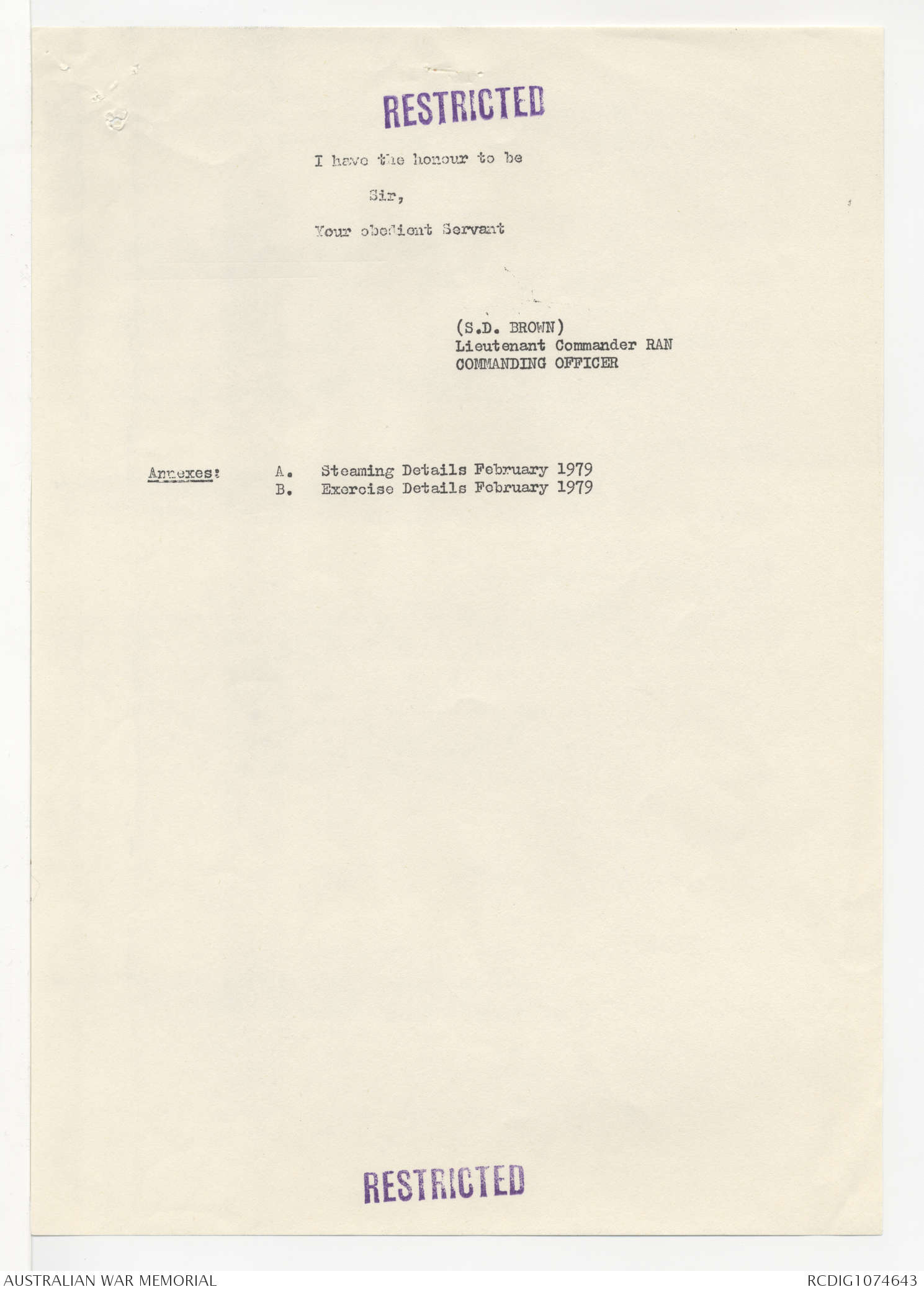 RESTRICTED

I have the honour to be

Sir,

Your obedient Servant

(S.D. BROWN)
Lieutenant Commander RAN
COMMANDING OFFICER

Annexes: A. Steaming Details February 1979
B. Exercise Details February 1979

RESTRICTED

AUSTRALIAN WAR MEMORIAL

RCDIG1074643